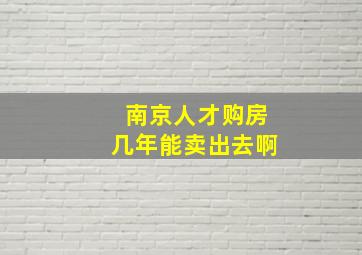 南京人才购房
几年能卖出去啊